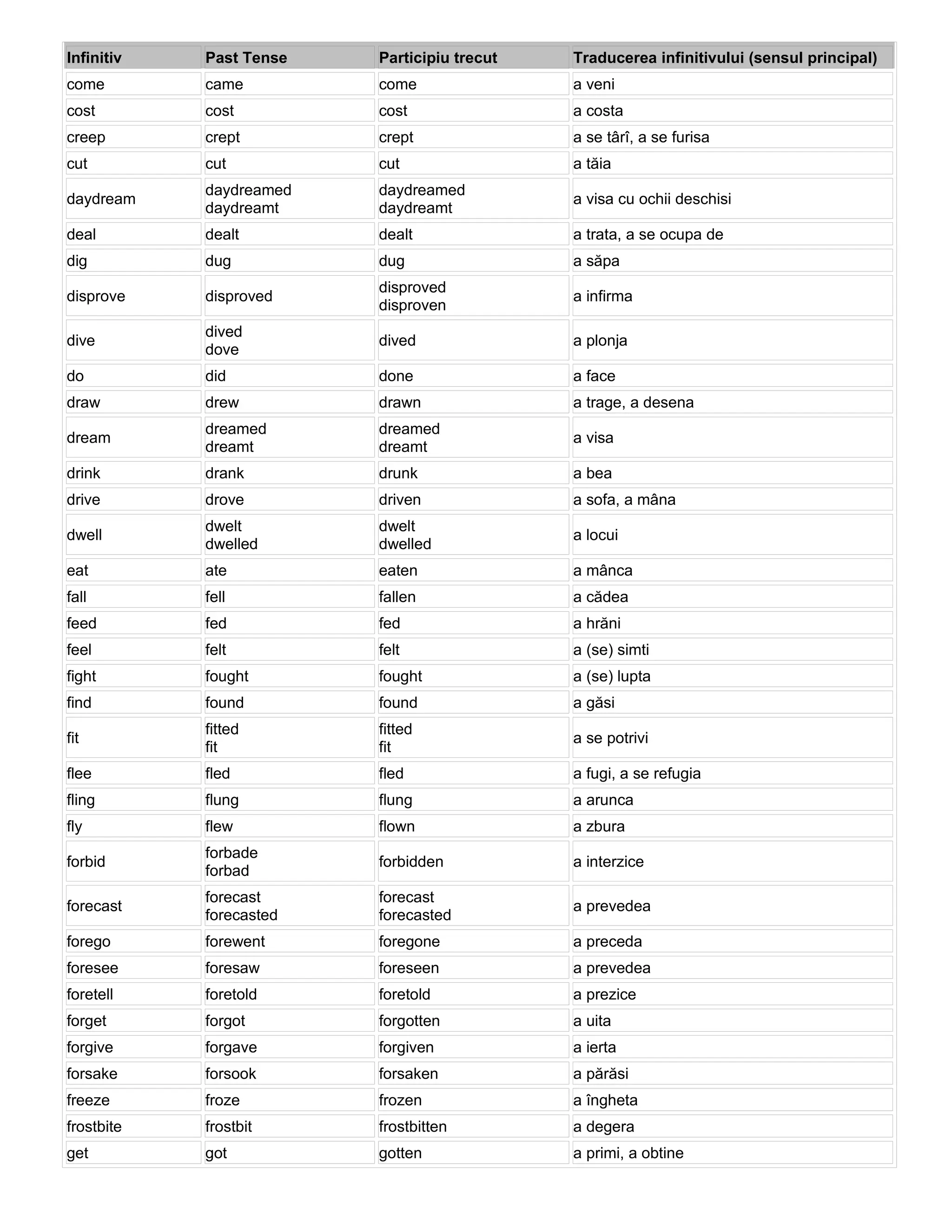 | Infinitiv | Past Tense | Participiu trecut | Traducerea infinitivului (sensul principal) |
|---|---|---|---|
| come | came | come | a veni |
| cost | cost | cost | a costa |
| creep | crept | crept | a se târî, a se furisa |
| cut | cut | cut | a tăia |
| daydream | daydreamed daydreamt | daydreamed daydreamt | a visa cu ochii deschisi |
| deal | dealt | dealt | a trata, a se ocupa de |
| dig | dug | dug | a săpa |
| disprove | disproved | disproved disproven | a infirma |
| dive | dived dove | dived | a plonja |
| do | did | done | a face |
| draw | drew | drawn | a trage, a desena |
| dream | dreamed dreamt | dreamed dreamt | a visa |
| drink | drank | drunk | a bea |
| drive | drove | driven | a sofa, a mâna |
| dwell | dwelt dwelled | dwelt dwelled | a locui |
| eat | ate | eaten | a mânca |
| fall | fell | fallen | a cădea |
| feed | fed | fed | a hrăni |
| feel | felt | felt | a (se) simti |
| fight | fought | fought | a (se) lupta |
| find | found | found | a găsi |
| fit | fitted fit | fitted fit | a se potrivi |
| flee | fled | fled | a fugi, a se refugia |
| fling | flung | flung | a arunca |
| fly | flew | flown | a zbura |
| forbid | forbade forbad | forbidden | a interzice |
| forecast | forecast forecasted | forecast forecasted | a prevedea |
| forego | forewent | foregone | a preceda |
| foresee | foresaw | foreseen | a prevedea |
| foretell | foretold | foretold | a prezice |
| forget | forgot | forgotten | a uita |
| forgive | forgave | forgiven | a ierta |
| forsake | forsook | forsaken | a părăsi |
| freeze | froze | frozen | a îngheta |
| frostbite | frostbit | frostbitten | a degera |
| get | got | gotten | a primi, a obtine |